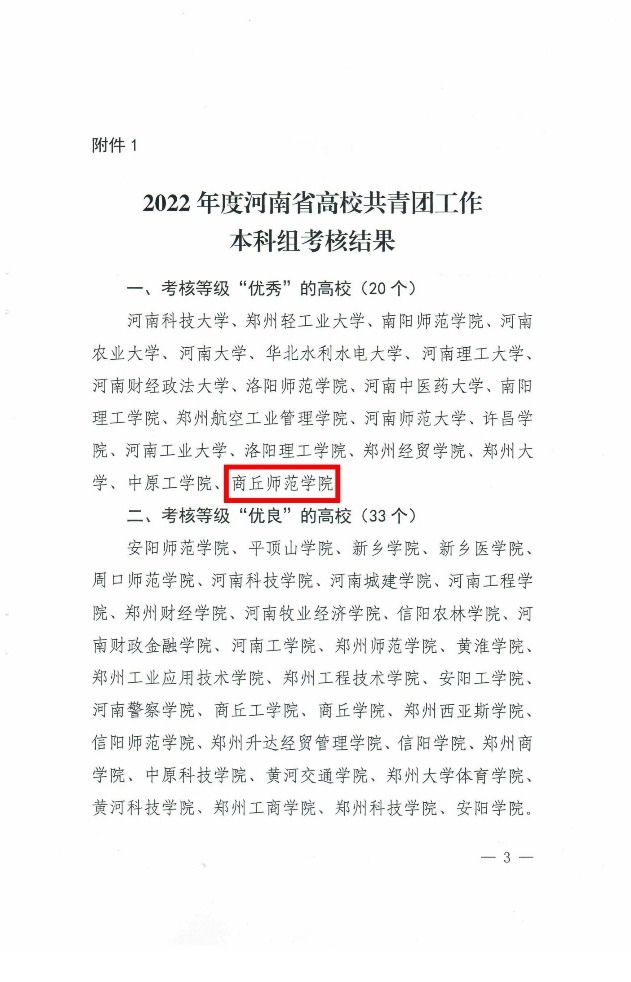 附件1

2022年度河南省高校共青团工作
本科组考核结果

一、考核等级“优秀”的高校（20个）

河南科技大学、郑州轻工业大学、南阳师范学院、河南农业大学、河南大学、华北水利水电大学、河南理工大学、河南财经政法大学、洛阳师范学院、河南中医药大学、南阳理工学院、郑州航空工业管理学院、河南师范大学、许昌学院、河南工业大学、洛阳理工学院、郑州经贸学院、郑州大学、中原工学院、商丘师范学院

二、考核等级“优良”的高校（33个）

安阳师范学院、平顶山学院、新乡学院、新乡医学院、周口师范学院、河南科技学院、河南城建学院、河南工程学院、郑州财经学院、河南牧业经济学院、信阳农林学院、河南财政金融学院、河南工学院、郑州师范学院、黄淮学院、郑州工业应用技术学院、郑州工程技术学院、安阳工学院、河南警察学院、商丘工学院、商丘学院、郑州西亚斯学院、信阳师范学院、郑州升达经贸管理学院、信阳学院、郑州商学院、中原科技学院、黄河交通学院、郑州大学体育学院、黄河科技学院、郑州工商学院、郑州科技学院、安阳学院。

— 3 —